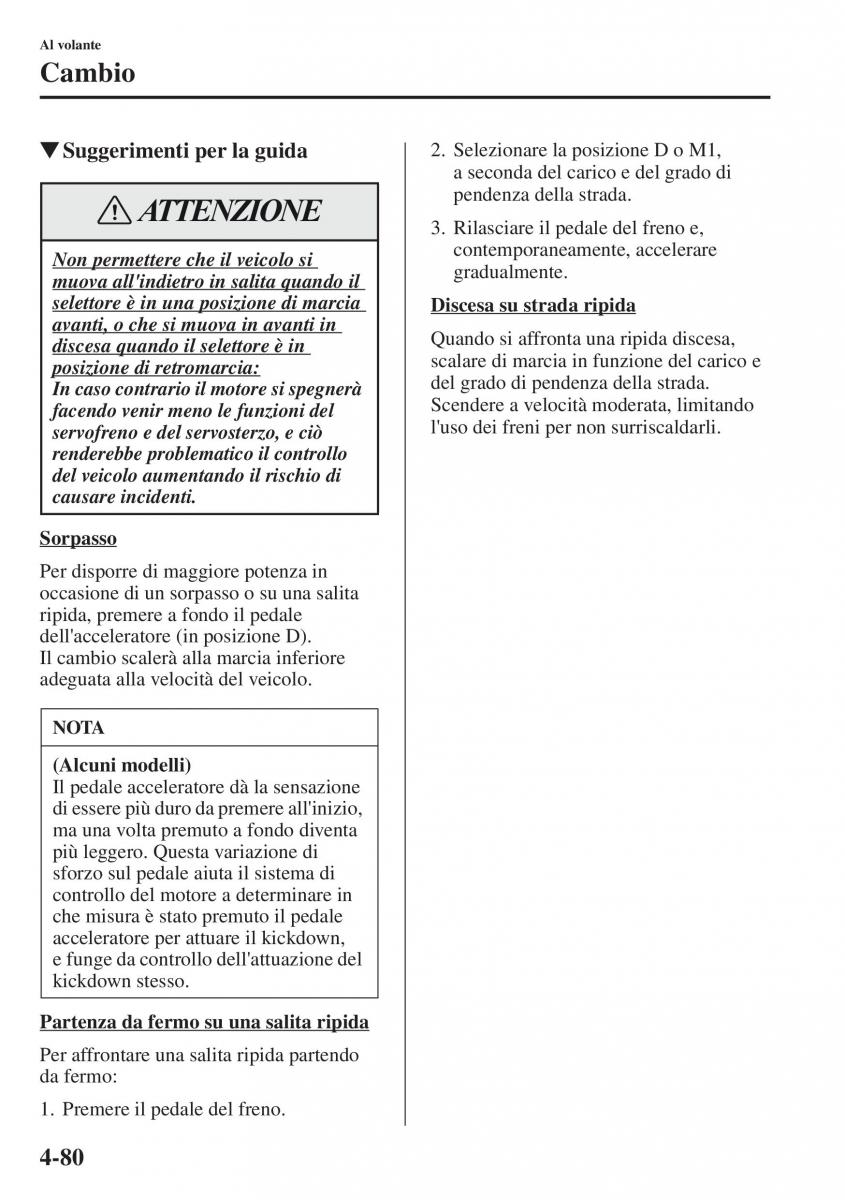 Al volante

Cambio

▼Suggerimenti per la guida

ATTENZIONE

Non permettere che il veicolo si muova all'indietro in salita quando il selettore è in una posizione di marcia avanti, o che si muova in avanti in discesa quando il selettore è in posizione di retromarcia:
In caso contrario il motore si spegnerà facendo venir meno le funzioni del servofreno e del servosterzo, e ciò renderebbe problematico il controllo del veicolo aumentando il rischio di causare incidenti.

Sorpasso

Per disporre di maggiore potenza in occasione di un sorpasso o su una salita ripida, premere a fondo il pedale dell'acceleratore (in posizione D).
Il cambio scalerà alla marcia inferiore adeguata alla velocità del veicolo.

NOTA

(Alcuni modelli)
Il pedale acceleratore dà la sensazione di essere più duro da premere all'inizio, ma una volta premuto a fondo diventa più leggero. Questa variazione di sforzo sul pedale aiuta il sistema di controllo del motore a determinare in che misura è stato premuto il pedale acceleratore per attuare il kickdown, e funge da controllo dell'attuazione del kickdown stesso.

Partenza da fermo su una salita ripida

Per affrontare una salita ripida partendo da fermo:

1. Premere il pedale del freno.

2. Selezionare la posizione D o M1, a seconda del carico e del grado di pendenza della strada.

3. Rilasciare il pedale del freno e, contemporaneamente, accelerare gradualmente.

Discesa su strada ripida

Quando si affronta una ripida discesa, scalare di marcia in funzione del carico e del grado di pendenza della strada. Scendere a velocità moderata, limitando l'uso dei freni per non surriscaldarli.

4-80